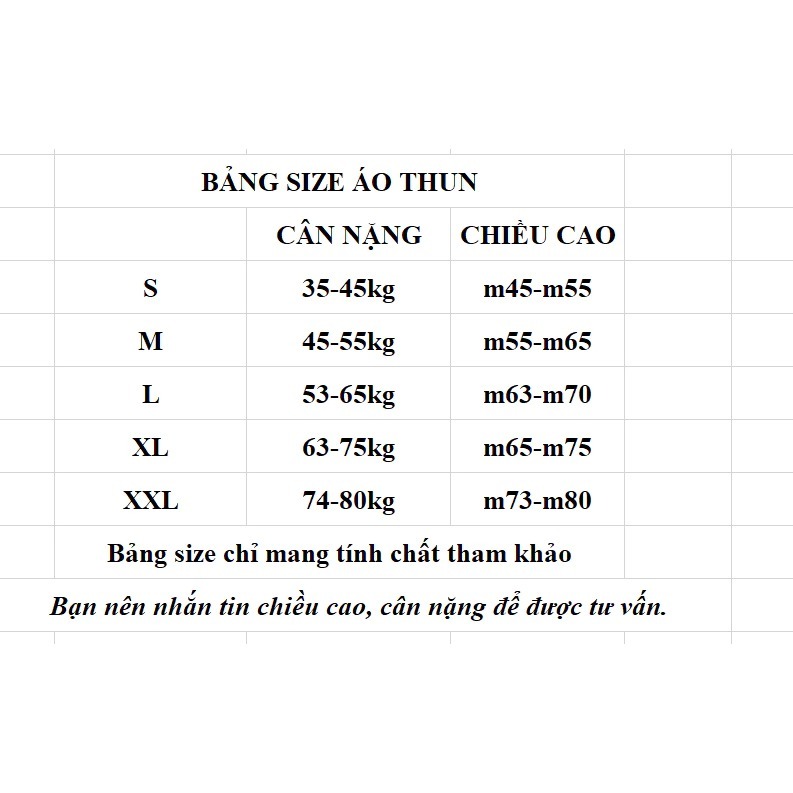 BẢNG SIZE ÁO THUN

| | CÂN NẶNG | CHIỀU CAO |
|---|---|---|
| S | 35-45kg | m45-m55 |
| M | 45-55kg | m55-m65 |
| L | 53-65kg | m63-m70 |
| XL | 63-75kg | m65-m75 |
| XXL | 74-80kg | m73-m80 |

Bảng size chỉ mang tính chất tham khảo

Bạn nên nhắn tin chiều cao, cân nặng để được tư vấn.